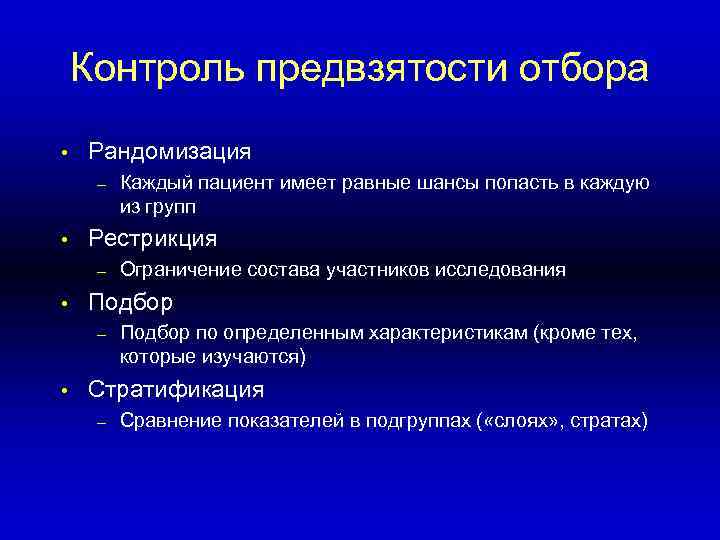 Контроль предвзятости отбора

• Рандомизация
  – Каждый пациент имеет равные шансы попасть в каждую из групп
• Рестрикция
  – Ограничение состава участников исследования
• Подбор
  – Подбор по определенным характеристикам (кроме тех, которые изучаются)
• Стратификация
  – Сравнение показателей в подгруппах («слоях», стратах)